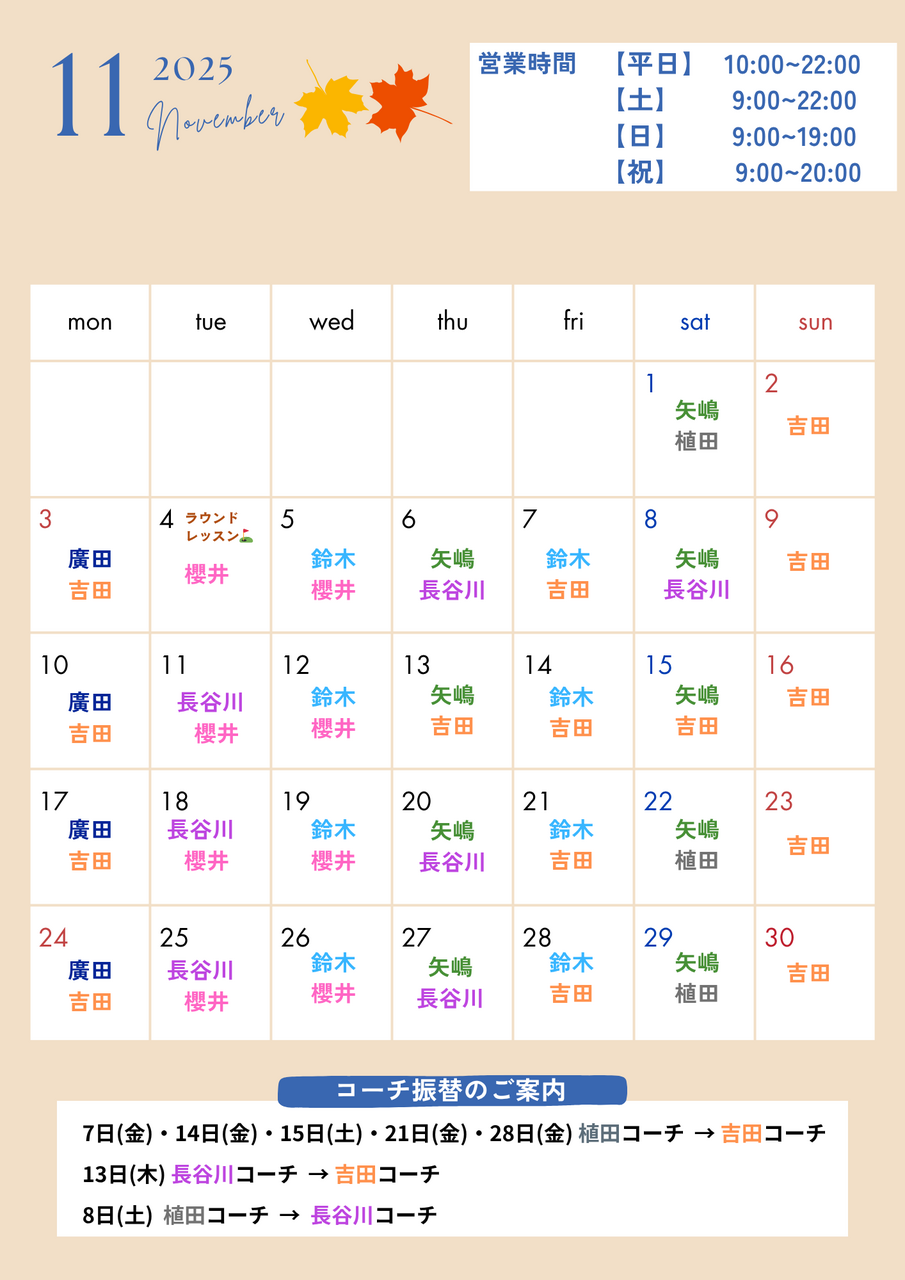 11 2025 November

営業時間 【平日】 10:00~22:00
【土】 9:00~22:00
【日】 9:00~19:00
【祝】 9:00~20:00

| mon | tue | wed | thu | fri | sat | sun |
|---|---|---|---|---|---|---|
| | | | | | 1 矢嶋 植田 | 2 吉田 |
| 3 廣田 吉田 | 4 ラウンドレッスン 櫻井 | 5 鈴木 櫻井 | 6 矢嶋 長谷川 | 7 鈴木 吉田 | 8 矢嶋 長谷川 | 9 吉田 |
| 10 廣田 吉田 | 11 長谷川 櫻井 | 12 鈴木 櫻井 | 13 矢嶋 吉田 | 14 鈴木 吉田 | 15 矢嶋 吉田 | 16 吉田 |
| 17 廣田 吉田 | 18 長谷川 櫻井 | 19 鈴木 櫻井 | 20 矢嶋 長谷川 | 21 鈴木 吉田 | 22 矢嶋 植田 | 23 吉田 |
| 24 廣田 吉田 | 25 長谷川 櫻井 | 26 鈴木 櫻井 | 27 矢嶋 長谷川 | 28 鈴木 吉田 | 29 矢嶋 植田 | 30 吉田 |

コーチ振替のご案内

7日(金)・14日(金)・15日(土)・21日(金)・28日(金) 植田コーチ → 吉田コーチ
13日(木) 長谷川コーチ → 吉田コーチ
8日(土) 植田コーチ → 長谷川コーチ